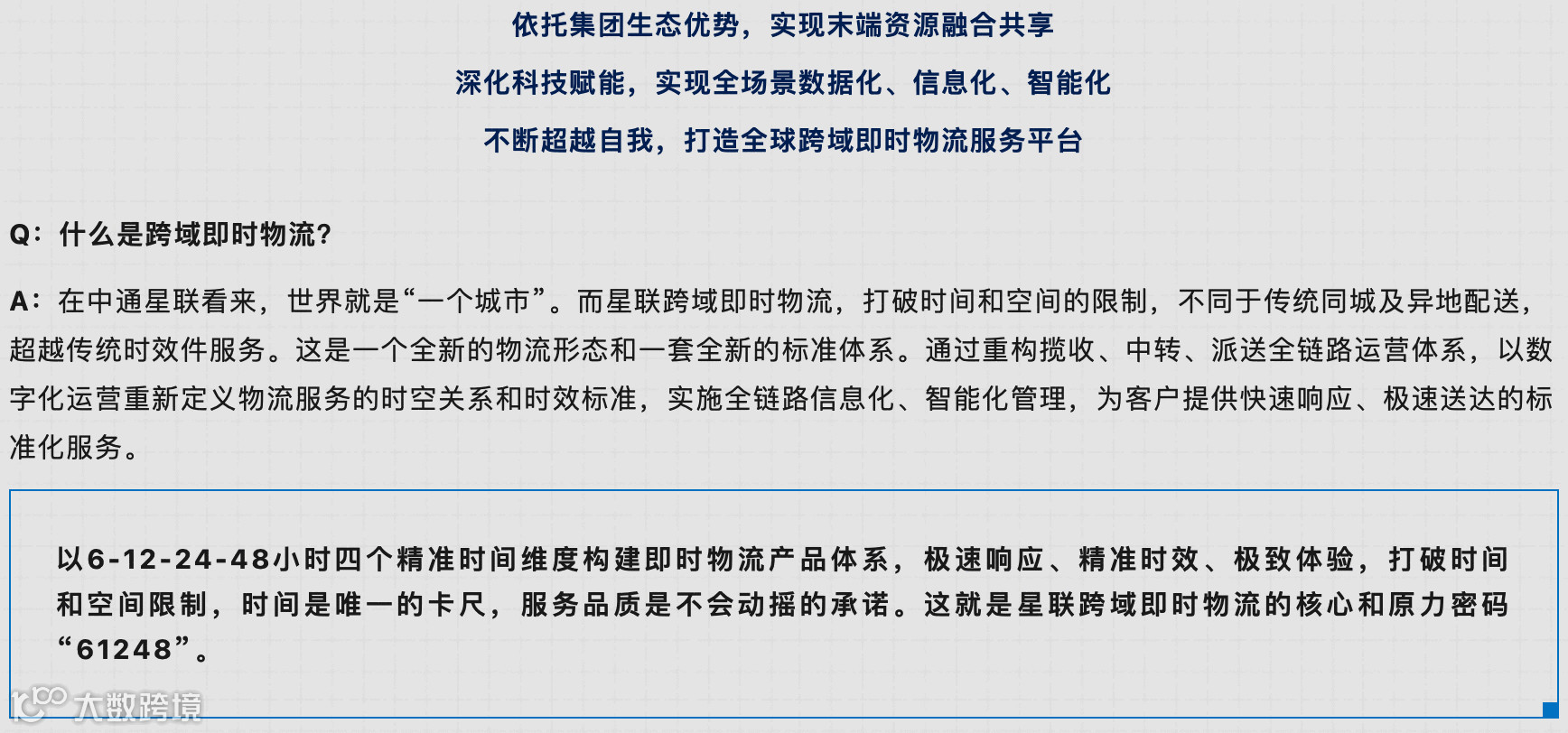 依托集团生态优势，实现末端资源融合共享

深化科技赋能，实现全场景数据化、信息化、智能化

不断超越自我，打造全球跨域即时物流服务平台

Q：什么是跨域即时物流？

A：在中通星联看来，世界就是“一个城市”。而星联跨域即时物流，打破时间和空间的限制，不同于传统同城及异地配送，超越传统时效件服务。这是一个全新的物流形态和一套全新的标准体系。通过重构揽收、中转、派送全链路运营体系，以数字化运营重新定义物流服务的时空关系和时效标准，实施全链路信息化、智能化管理，为客户提供快速响应、极速送达的标准化服务。

以6-12-24-48小时四个精准时间维度构建即时物流产品体系，极速响应、精准时效、极致体验，打破时间和空间限制，时间是唯一的卡尺，服务品质是不会动摇的承诺。这就是星联跨域即时物流的核心和原力密码“61248”。

大数跨境